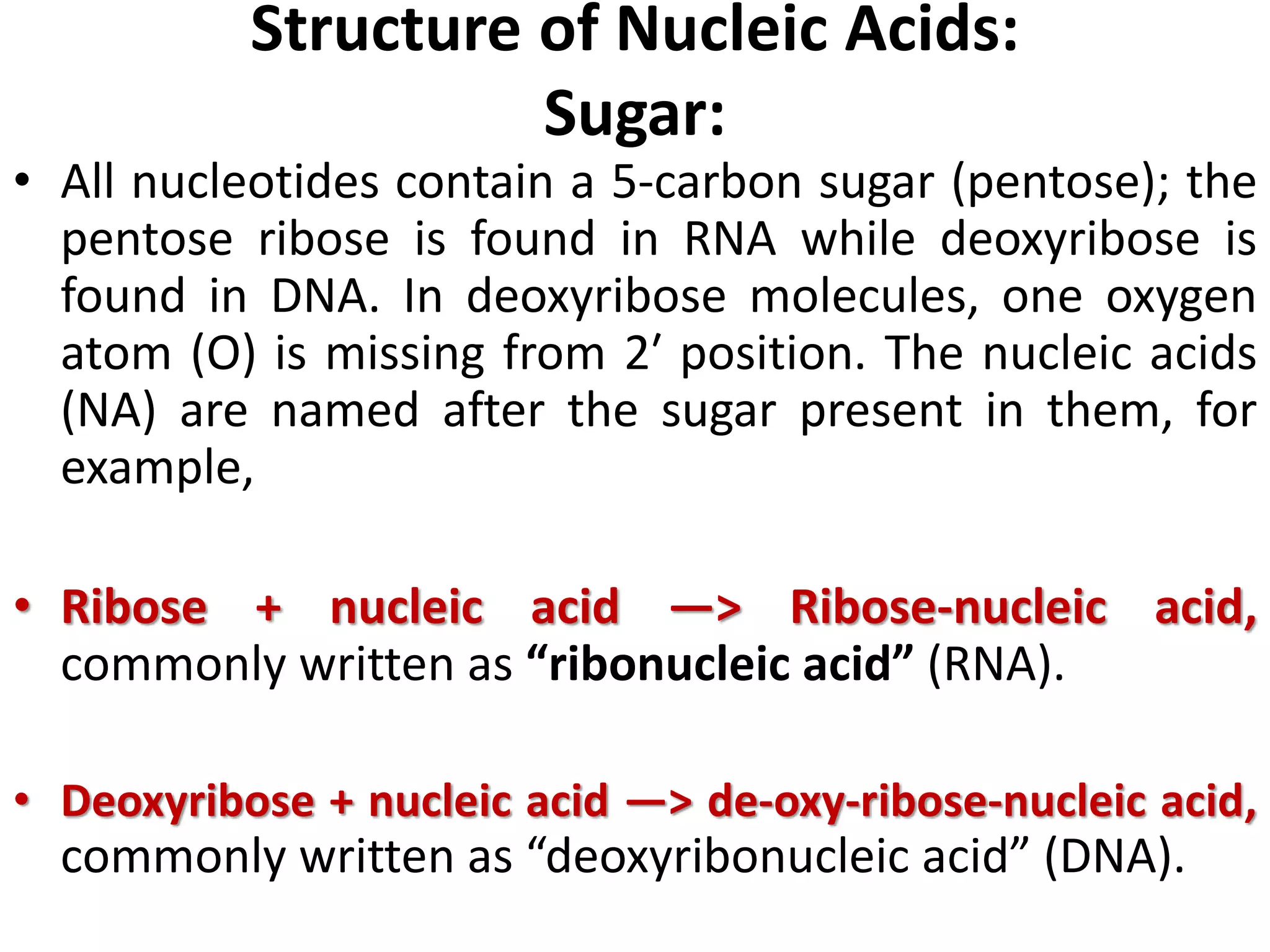 Structure of Nucleic Acids:
Sugar:

• All nucleotides contain a 5-carbon sugar (pentose); the pentose ribose is found in RNA while deoxyribose is found in DNA. In deoxyribose molecules, one oxygen atom (O) is missing from 2′ position. The nucleic acids (NA) are named after the sugar present in them, for example,

• Ribose + nucleic acid —> Ribose-nucleic acid, commonly written as “ribonucleic acid” (RNA).

• Deoxyribose + nucleic acid —> de-oxy-ribose-nucleic acid, commonly written as “deoxyribonucleic acid” (DNA).